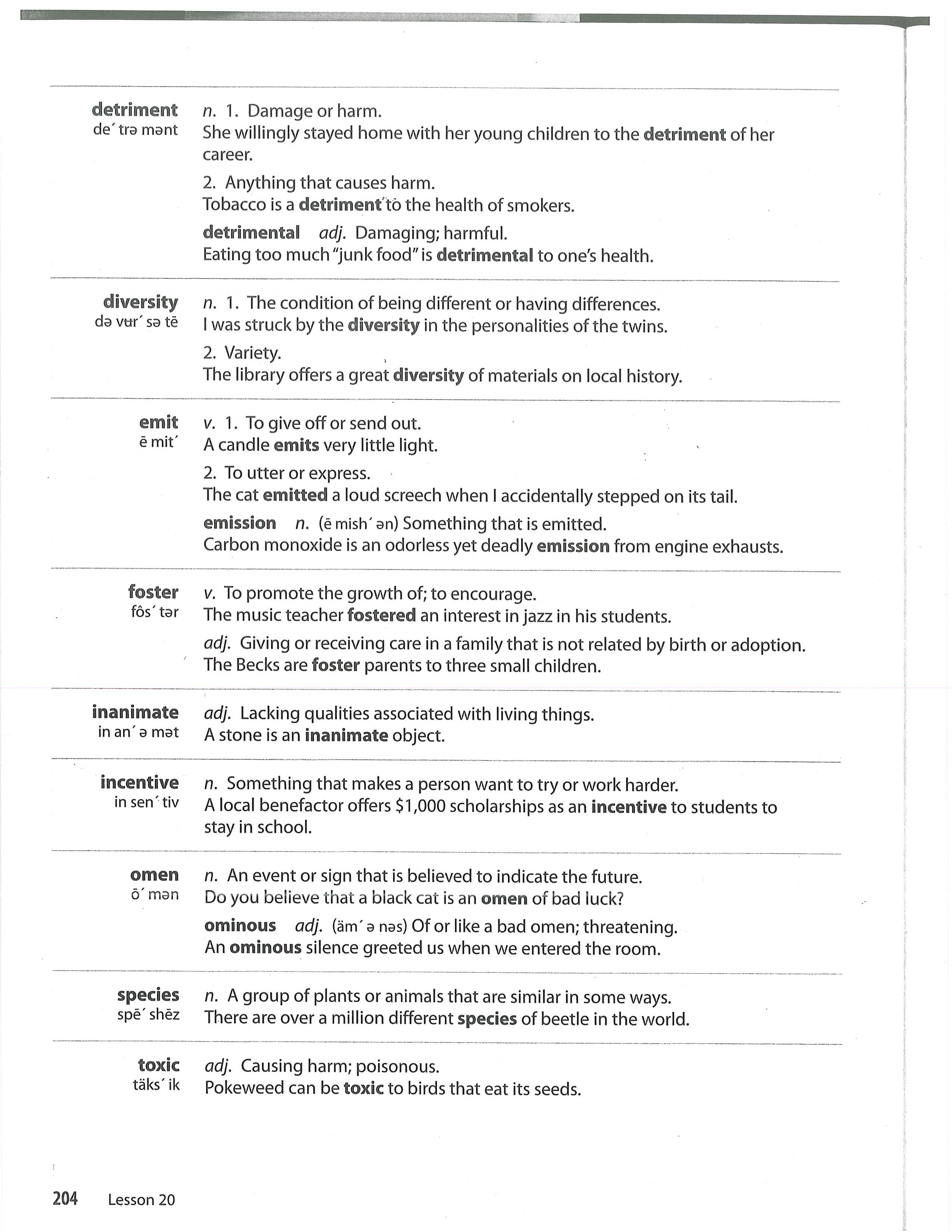 detriment
de´ trə mənt

n. 1. Damage or harm.
She willingly stayed home with her young children to the detriment of her career.

2. Anything that causes harm.
Tobacco is a detriment to the health of smokers.

detrimental adj. Damaging; harmful.
Eating too much "junk food" is detrimental to one's health.

diversity
də vʉr´ sə tē

n. 1. The condition of being different or having differences.
I was struck by the diversity in the personalities of the twins.

2. Variety.
The library offers a great diversity of materials on local history.

emit
ē mit´

v. 1. To give off or send out.
A candle emits very little light.

2. To utter or express.
The cat emitted a loud screech when I accidentally stepped on its tail.

emission n. (ē mish´ ən) Something that is emitted.
Carbon monoxide is an odorless yet deadly emission from engine exhausts.

foster
fôs´ tər

v. To promote the growth of; to encourage.
The music teacher fostered an interest in jazz in his students.

adj. Giving or receiving care in a family that is not related by birth or adoption.
The Becks are foster parents to three small children.

inanimate
in an´ ə mət

adj. Lacking qualities associated with living things.
A stone is an inanimate object.

incentive
in sen´ tiv

n. Something that makes a person want to try or work harder.
A local benefactor offers $1,000 scholarships as an incentive to students to stay in school.

omen
ō´ mən

n. An event or sign that is believed to indicate the future.
Do you believe that a black cat is an omen of bad luck?

ominous adj. (äm´ ə nəs) Of or like a bad omen; threatening.
An ominous silence greeted us when we entered the room.

species
spē´ shēz

n. A group of plants or animals that are similar in some ways.
There are over a million different species of beetle in the world.

toxic
täks´ ik

adj. Causing harm; poisonous.
Pokeweed can be toxic to birds that eat its seeds.

204 Lesson 20